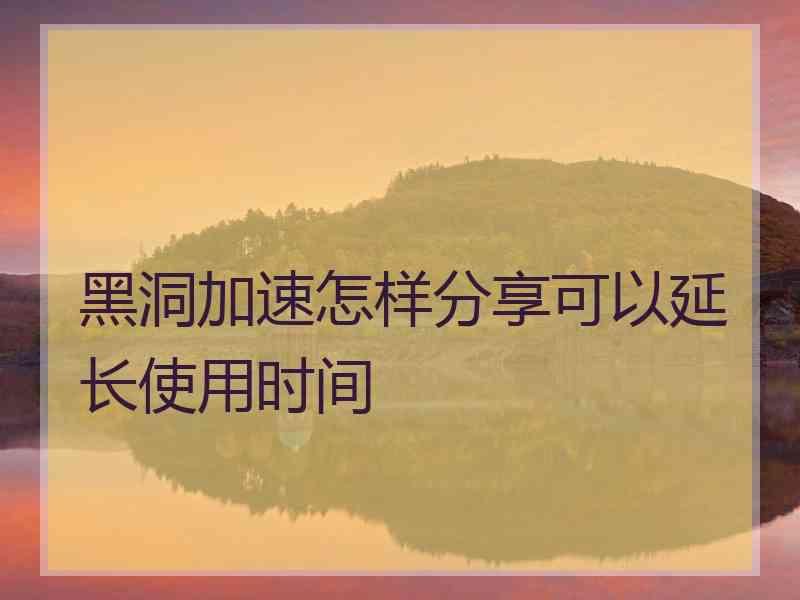 黑洞加速怎样分享可以延长使用时间